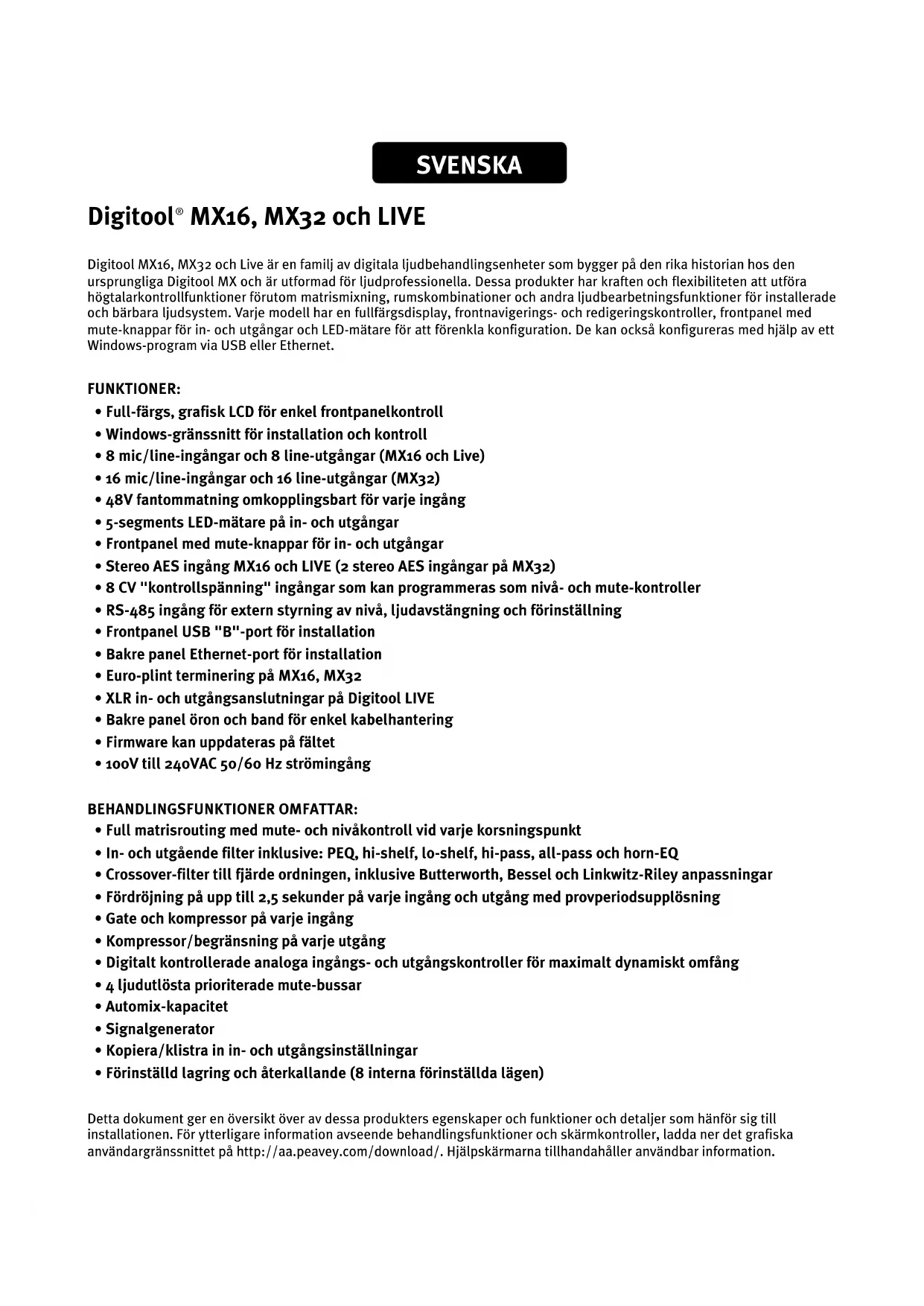 SVENSKA

Digitool® MX16, MX32 och LIVE

Digitool MX16, MX32 och Live är en familj av digitala ljudbehandlingsenheter som bygger på den rika historian hos den ursprungliga Digitool MX och är utformad för ljudprofessionella. Dessa produkter har kraften och flexibiliteten att utföra högtalarkontrollfunktioner förutom matrismixning, rumskombinationer och andra ljudbearbetningsfunktioner för installerade och bärbara ljudsystem. Varje modell har en fullfärgsdisplay, frontnavigerings- och redigeringskontroller, frontpanel med mute-knappar för in- och utgångar och LED-mätare för att förenkla konfiguration. De kan också konfigureras med hjälp av ett Windows-program via USB eller Ethernet.

FUNKTIONER:
• Full-färgs, grafisk LCD för enkel frontpanelkontroll
• Windows-gränssnitt för installation och kontroll
• 8 mic/line-ingångar och 8 line-utgångar (MX16 och Live)
• 16 mic/line-ingångar och 16 line-utgångar (MX32)
• 48V fantommatning omkopplingsbart för varje ingång
• 5-segments LED-mätare på in- och utgångar
• Frontpanel med mute-knappar för in- och utgångar
• Stereo AES ingång MX16 och LIVE (2 stereo AES ingångar på MX32)
• 8 CV "kontrollspänning" ingångar som kan programmeras som nivå- och mute-kontroller
• RS-485 ingång för extern styrning av nivå, ljudavstängning och förinställning
• Frontpanel USB "B"-port för installation
• Bakre panel Ethernet-port för installation
• Euro-plint terminering på MX16, MX32
• XLR in- och utgångsanslutningar på Digitool LIVE
• Bakre panel öron och band för enkel kabelhantering
• Firmware kan uppdateras på fältet
• 100V till 240VAC 50/60 Hz strömingång

BEHANDLINGSFUNKTIONER OMFATTAR:
• Full matrisrouting med mute- och nivåkontroll vid varje korsningspunkt
• In- och utgående filter inklusive: PEQ, hi-shelf, lo-shelf, hi-pass, all-pass och horn-EQ
• Crossover-filter till fjärde ordningen, inklusive Butterworth, Bessel och Linkwitz-Riley anpassningar
• Fördröjning på upp till 2,5 sekunder på varje ingång och utgång med provperiodsupplösning
• Gate och kompressor på varje ingång
• Kompressor/begränsning på varje utgång
• Digitalt kontrollerade analoga ingångs- och utgångskontroller för maximalt dynamiskt omfång
• 4 ljudutlösta prioriterade mute-bussar
• Automix-kapacitet
• Signalgenerator
• Kopiera/klistra in in- och utgångsinställningar
• Förinställd lagring och återkallande (8 interna förinställda lägen)

Detta dokument ger en översikt över av dessa produkters egenskaper och funktioner och detaljer som hänför sig till installationen. För ytterligare information avseende behandlingsfunktioner och skärmkontroller, ladda ner det grafiska användargränssnittet på http://aa.peavey.com/download/. Hjälpskärmarna tillhandahåller användbar information.